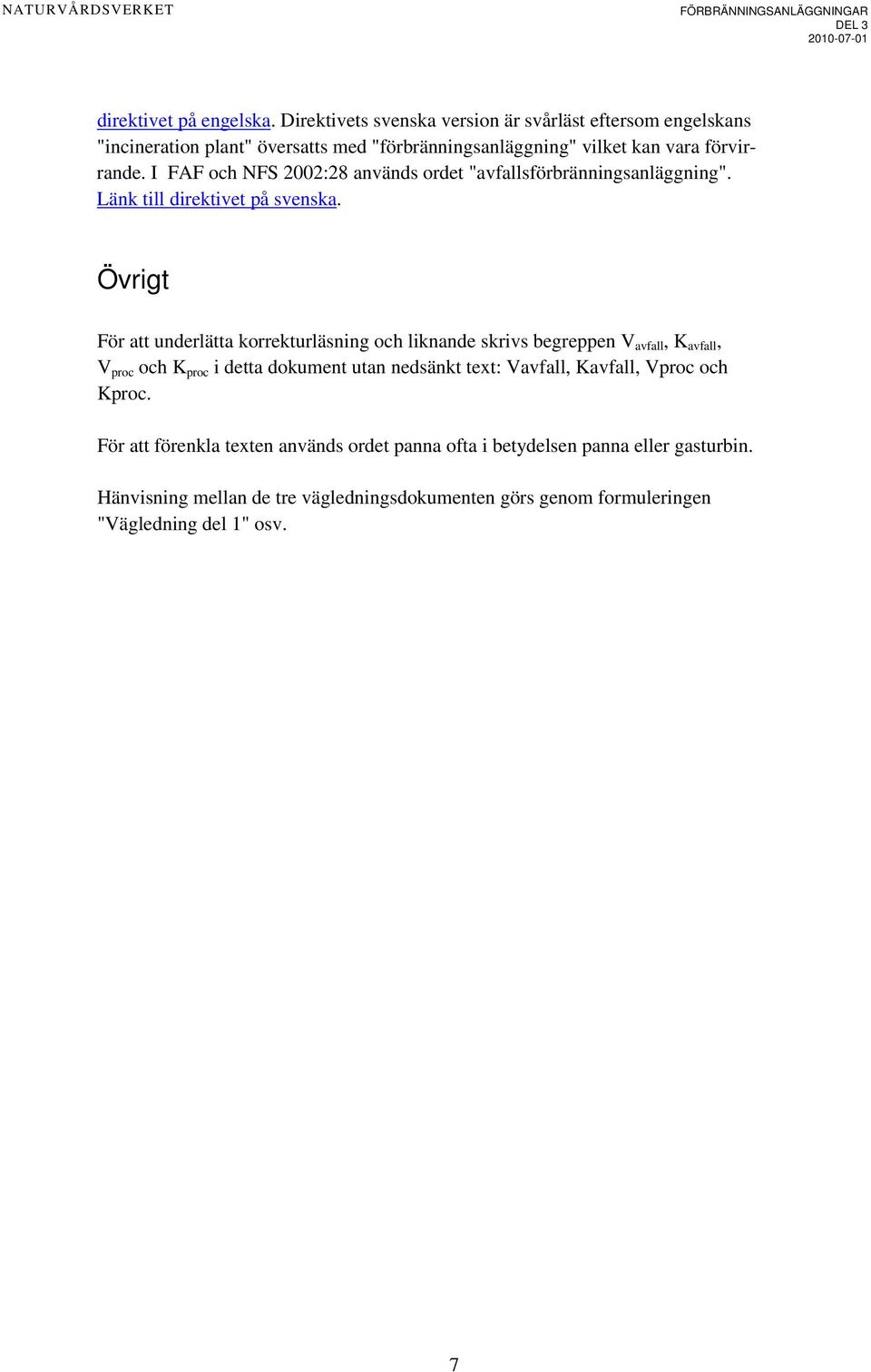 NATURVÅRDSVERKET

FÖRBRÄNNINGSANLÄGGNINGAR
DEL 3
2010-07-01

direktivet på engelska. Direktivets svenska version är svårläst eftersom engelskans "incineration plant" översatts med "förbränningsanläggning" vilket kan vara förvirrande. I FAF och NFS 2002:28 används ordet "avfallsförbränningsanläggning". Länk till direktivet på svenska.

Övrigt

För att underlätta korrekturläsning och liknande skrivs begreppen $V_{avfall}$, $K_{avfall}$, $V_{proc}$ och $K_{proc}$ i detta dokument utan nedsänkt text: Vavfall, Kavfall, Vproc och Kproc.

För att förenkla texten används ordet panna ofta i betydelsen panna eller gasturbin.

Hänvisning mellan de tre vägledningsdokumenten görs genom formuleringen "Vägledning del 1" osv.

7